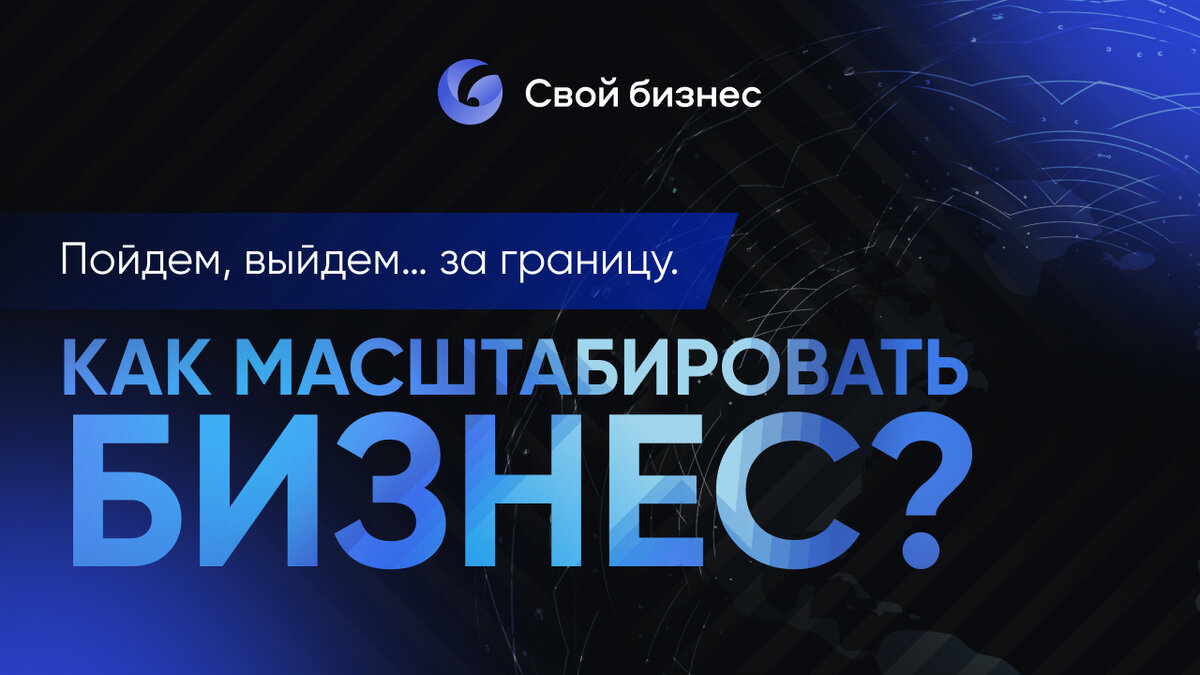 Свой бизнес

Пойдем, выйдем... за границу.

КАК МАСШТАБИРОВАТЬ БИЗНЕС?